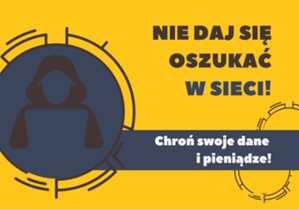 NIE DAJ SIĘ OSZUKAĆ W SIECI!

Chroń swoje dane i pieniądze!